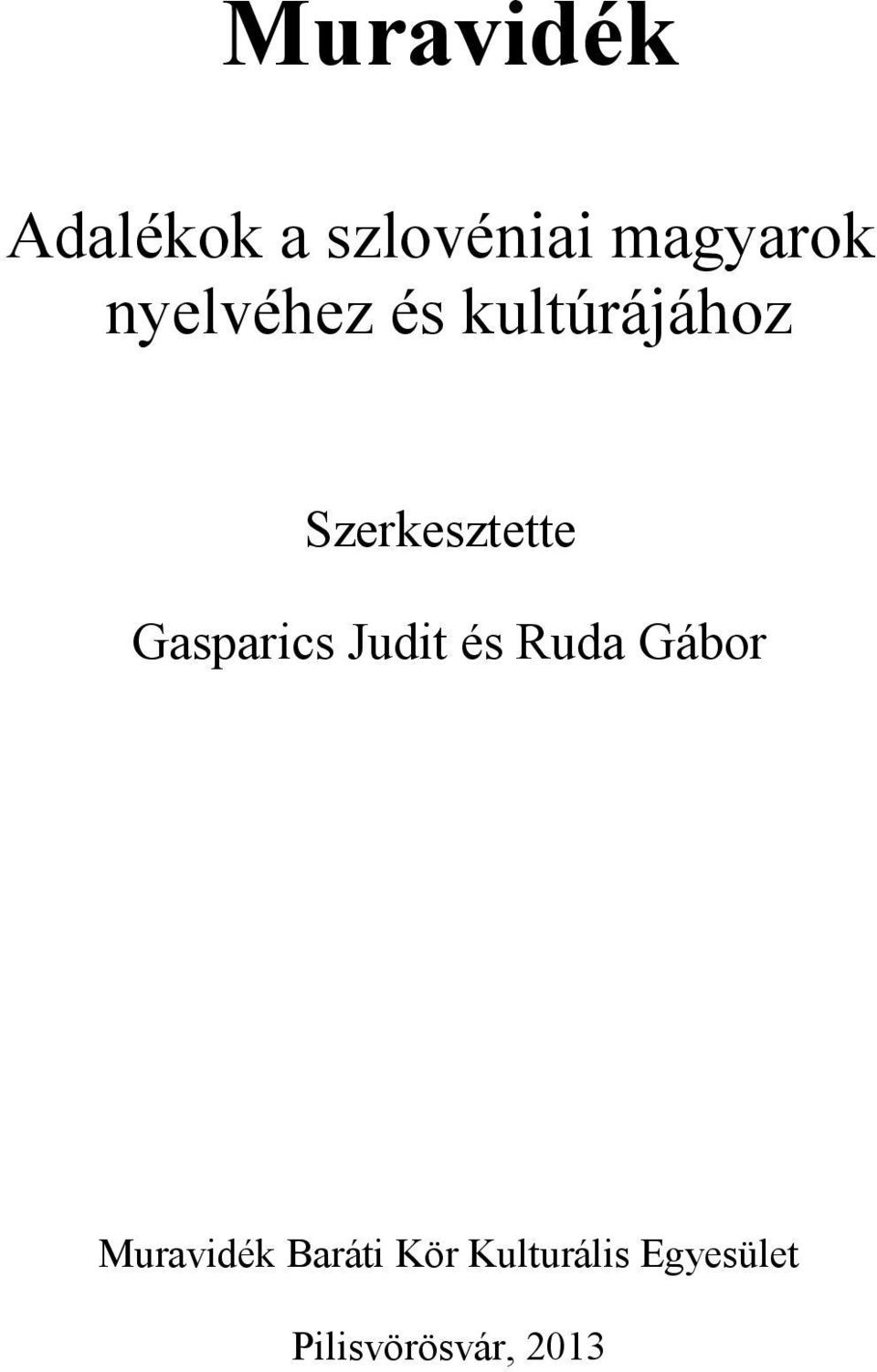 Muravidék

Adalékok a szlovéniai magyarok nyelvéhez és kultúrájához

Szerkesztette

Gasparics Judit és Ruda Gábor

Muravidék Baráti Kör Kulturális Egyesület

Pilisvörösvár, 2013